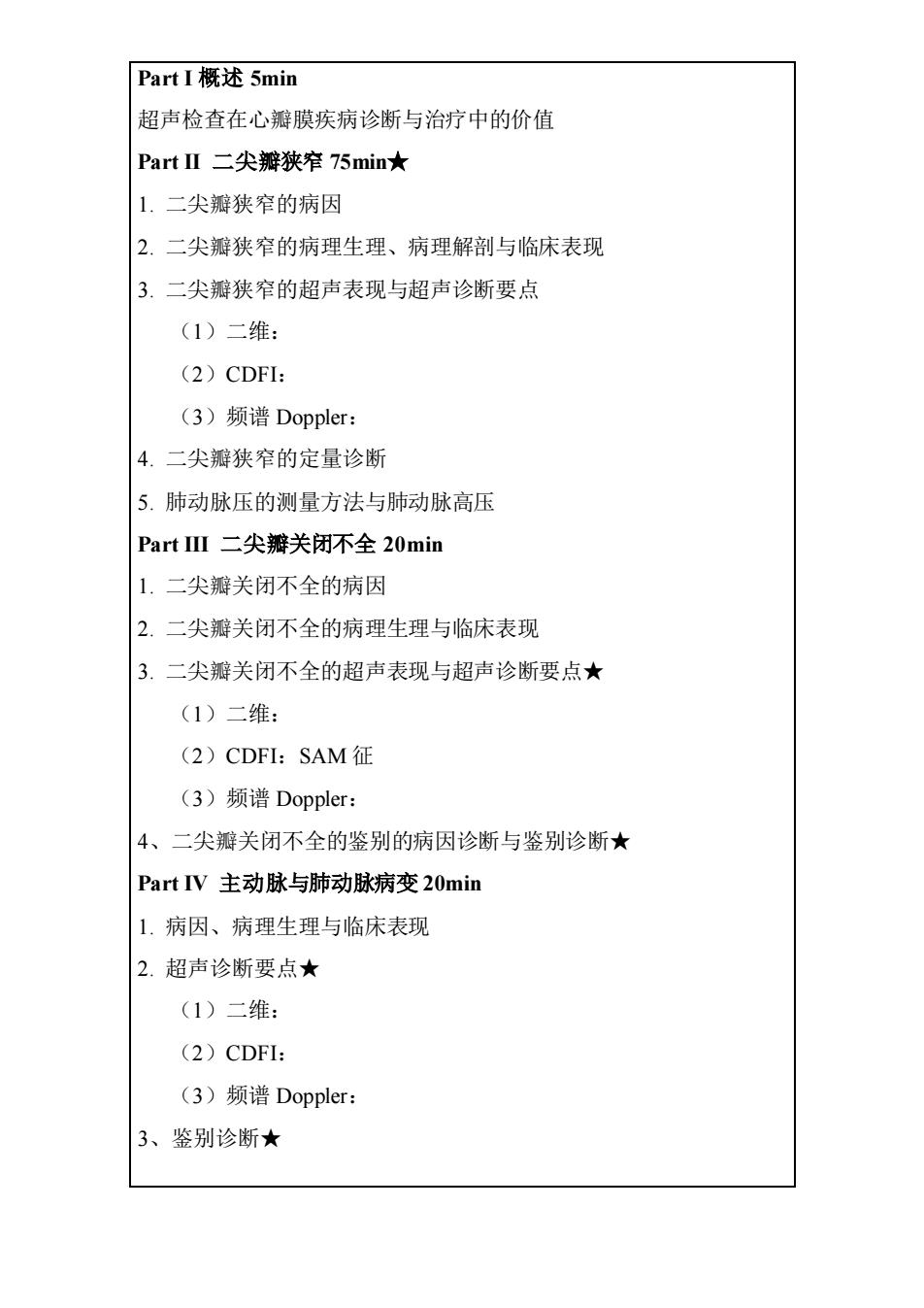 Part I 概述 5min

超声检查在心瓣膜疾病诊断与治疗中的价值

Part II 二尖瓣狭窄 75min★

1. 二尖瓣狭窄的病因

2. 二尖瓣狭窄的病理生理、病理解剖与临床表现

3. 二尖瓣狭窄的超声表现与超声诊断要点

（1）二维：

（2）CDFI：

（3）频谱 Doppler：

4. 二尖瓣狭窄的定量诊断

5. 肺动脉压的测量方法与肺动脉高压

Part III 二尖瓣关闭不全 20min

1. 二尖瓣关闭不全的病因

2. 二尖瓣关闭不全的病理生理与临床表现

3. 二尖瓣关闭不全的超声表现与超声诊断要点★

（1）二维：

（2）CDFI：SAM 征

（3）频谱 Doppler：

4、二尖瓣关闭不全的鉴别的病因诊断与鉴别诊断★

Part IV 主动脉与肺动脉病变 20min

1. 病因、病理生理与临床表现

2. 超声诊断要点★

（1）二维：

（2）CDFI：

（3）频谱 Doppler：

3、鉴别诊断★